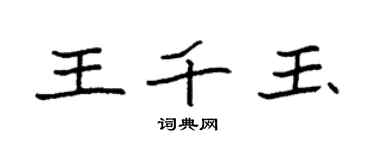 王千玉

词典网